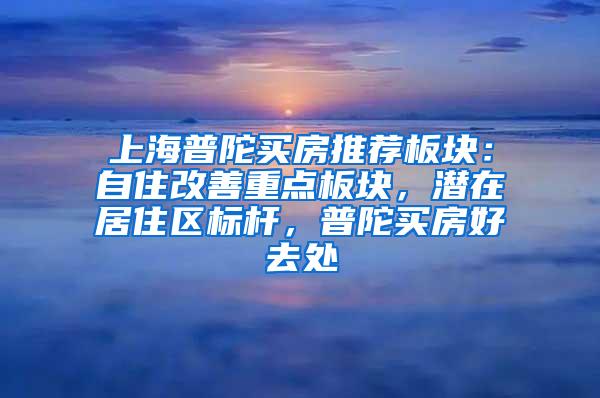 上海普陀买房推荐板块：自住改善重点板块，潜在居住区标杆，普陀买房好去处